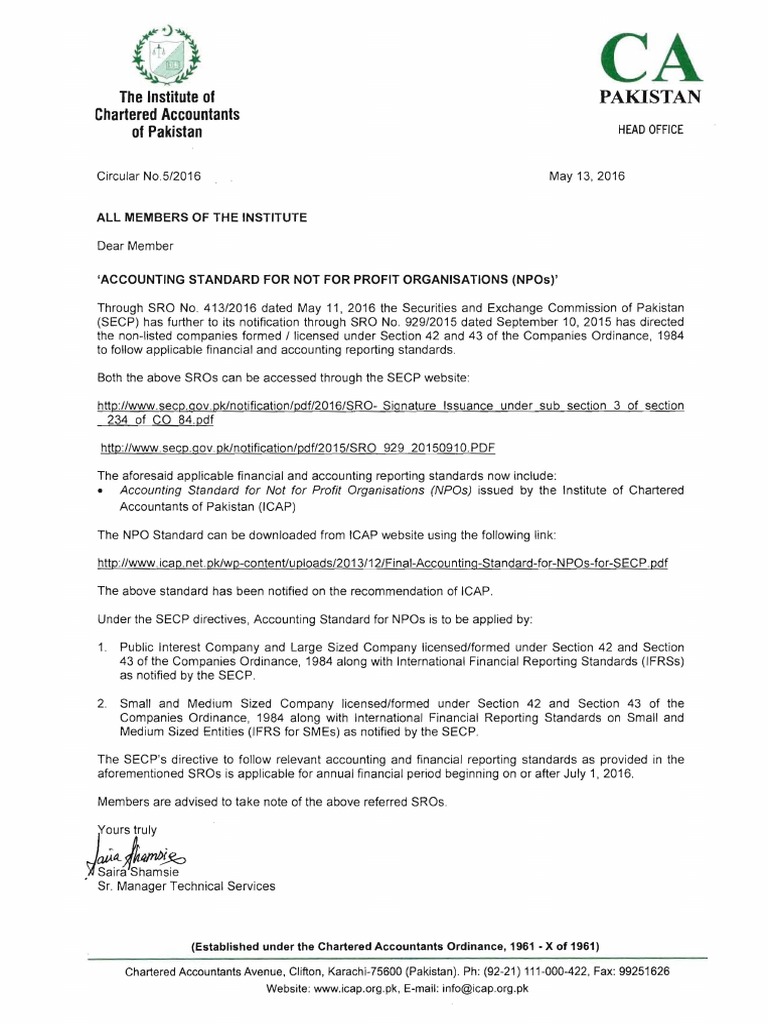 The Institute of Chartered Accountants of Pakistan

CA PAKISTAN

HEAD OFFICE

Circular No.5/2016

May 13, 2016

ALL MEMBERS OF THE INSTITUTE

Dear Member

'ACCOUNTING STANDARD FOR NOT FOR PROFIT ORGANISATIONS (NPOs)'

Through SRO No. 413/2016 dated May 11, 2016 the Securities and Exchange Commission of Pakistan (SECP) has further to its notification through SRO No. 929/2015 dated September 10, 2015 has directed the non-listed companies formed / licensed under Section 42 and 43 of the Companies Ordinance, 1984 to follow applicable financial and accounting reporting standards.

Both the above SROs can be accessed through the SECP website:

http://www.secp.gov.pk/notification/pdf/2016/SRO- Signature Issuance under sub section 3 of section 234 of CO 84.pdf

http://www.secp.gov.pk/notification/pdf/2015/SRO 929 20150910.PDF

The aforesaid applicable financial and accounting reporting standards now include:
• Accounting Standard for Not for Profit Organisations (NPOs) issued by the Institute of Chartered Accountants of Pakistan (ICAP)

The NPO Standard can be downloaded from ICAP website using the following link:

http://www.icap.net.pk/wp-content/uploads/2013/12/Final-Accounting-Standard-for-NPOs-for-SECP.pdf

The above standard has been notified on the recommendation of ICAP.

Under the SECP directives, Accounting Standard for NPOs is to be applied by:

1. Public Interest Company and Large Sized Company licensed/formed under Section 42 and Section 43 of the Companies Ordinance, 1984 along with International Financial Reporting Standards (IFRSs) as notified by the SECP.

2. Small and Medium Sized Company licensed/formed under Section 42 and Section 43 of the Companies Ordinance, 1984 along with International Financial Reporting Standards on Small and Medium Sized Entities (IFRS for SMEs) as notified by the SECP.

The SECP's directive to follow relevant accounting and financial reporting standards as provided in the aforementioned SROs is applicable for annual financial period beginning on or after July 1, 2016.

Members are advised to take note of the above referred SROs.

Yours truly

Saira Shamsie

Saira Shamsie
Sr. Manager Technical Services

(Established under the Chartered Accountants Ordinance, 1961 - X of 1961)

Chartered Accountants Avenue, Clifton, Karachi-75600 (Pakistan). Ph: (92-21) 111-000-422, Fax: 99251626
Website: www.icap.org.pk, E-mail: info@icap.org.pk